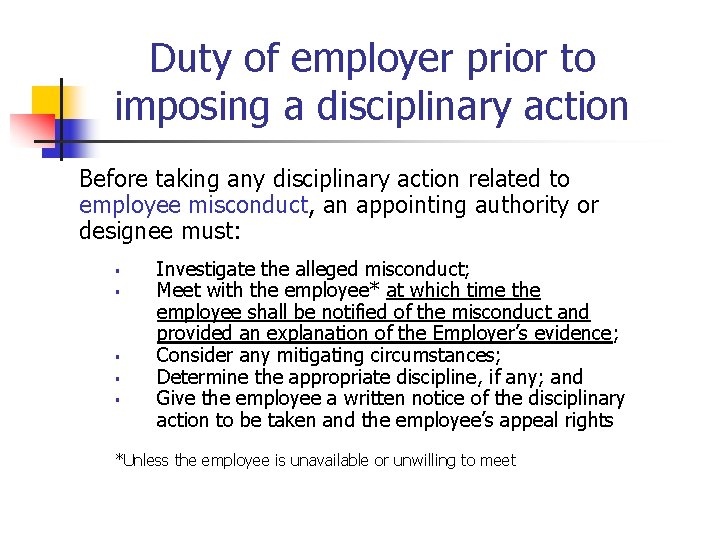 Duty of employer prior to imposing a disciplinary action

Before taking any disciplinary action related to employee misconduct, an appointing authority or designee must:

• Investigate the alleged misconduct;
• Meet with the employee* at which time the employee shall be notified of the misconduct and provided an explanation of the Employer's evidence;
• Consider any mitigating circumstances;
• Determine the appropriate discipline, if any; and
• Give the employee a written notice of the disciplinary action to be taken and the employee's appeal rights

*Unless the employee is unavailable or unwilling to meet